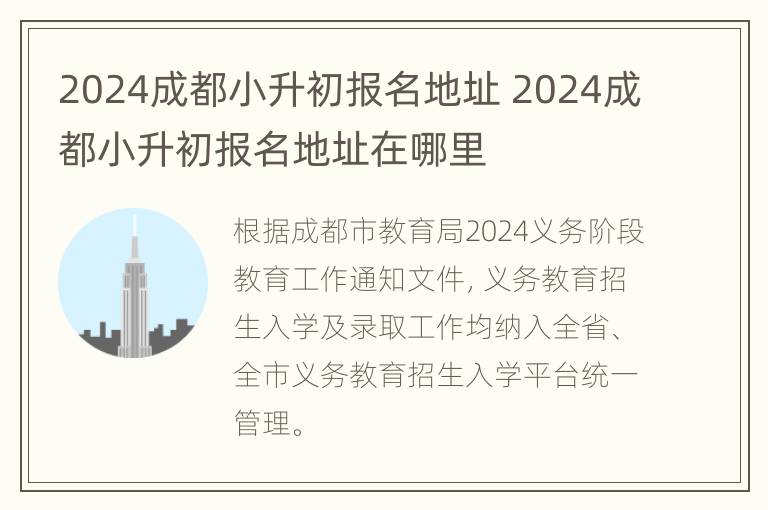 2024成都小升初报名地址 2024成都小升初报名地址在哪里

根据成都市教育局2024义务阶段教育工作通知文件, 义务教育招生入学及录取工作均纳入全省、全市义务教育招生入学平台统一管理。